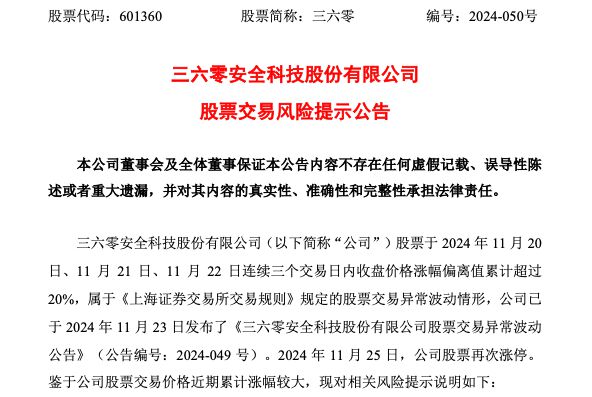 股票代码：601360　　股票简称：三六零　　编号：2024-050号

三六零安全科技股份有限公司
股票交易风险提示公告

本公司董事会及全体董事保证本公告内容不存在任何虚假记载、误导性陈述或者重大遗漏，并对其内容的真实性、准确性和完整性承担法律责任。

三六零安全科技股份有限公司（以下简称“公司”）股票于 2024 年 11 月 20 日、11 月 21 日、11 月 22 日连续三个交易日内收盘价格涨幅偏离值累计超过 20%，属于《上海证券交易所交易规则》规定的股票交易异常波动情形，公司已于 2024 年 11 月 23 日发布了《三六零安全科技股份有限公司股票交易异常波动公告》（公告编号：2024-049 号）。2024 年 11 月 25 日，公司股票再次涨停。鉴于公司股票交易价格近期累计涨幅较大，现对相关风险提示说明如下：